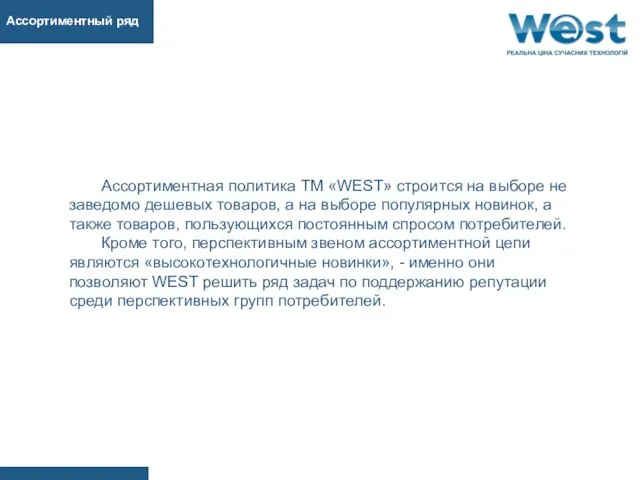 Ассортиментный ряд

West
РЕАЛЬНА ЦІНА СУЧАСНИХ ТЕХНОЛОГІЙ

Ассортиментная политика ТМ «WEST» строится на выборе не заведомо дешевых товаров, а на выборе популярных новинок, а также товаров, пользующихся постоянным спросом потребителей.

Кроме того, перспективным звеном ассортиментной цепи являются «высокотехнологичные новинки», - именно они позволяют WEST решить ряд задач по поддержанию репутации среди перспективных групп потребителей.